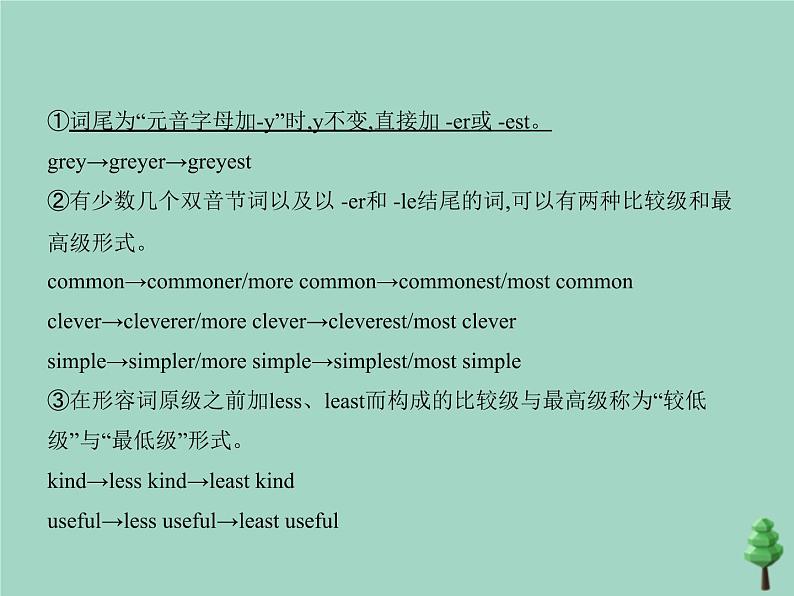 ①词尾为“元音字母加-y”时,y不变,直接加 -er或 -est。

grey→greyer→greyest

②有少数几个双音节词以及以 -er和 -le结尾的词,可以有两种比较级和最高级形式。

common→commoner/more common→commonest/most common

clever→cleverer/more clever→cleverest/most clever

simple→simpler/more simple→simplest/most simple

③在形容词原级之前加less、least而构成的比较级与最高级称为“较低级”与“最低级”形式。

kind→less kind→least kind

useful→less useful→least useful